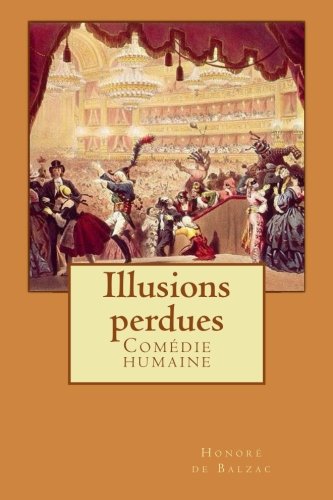 Illusions perdues
Comédie humaine

Honoré de Balzac